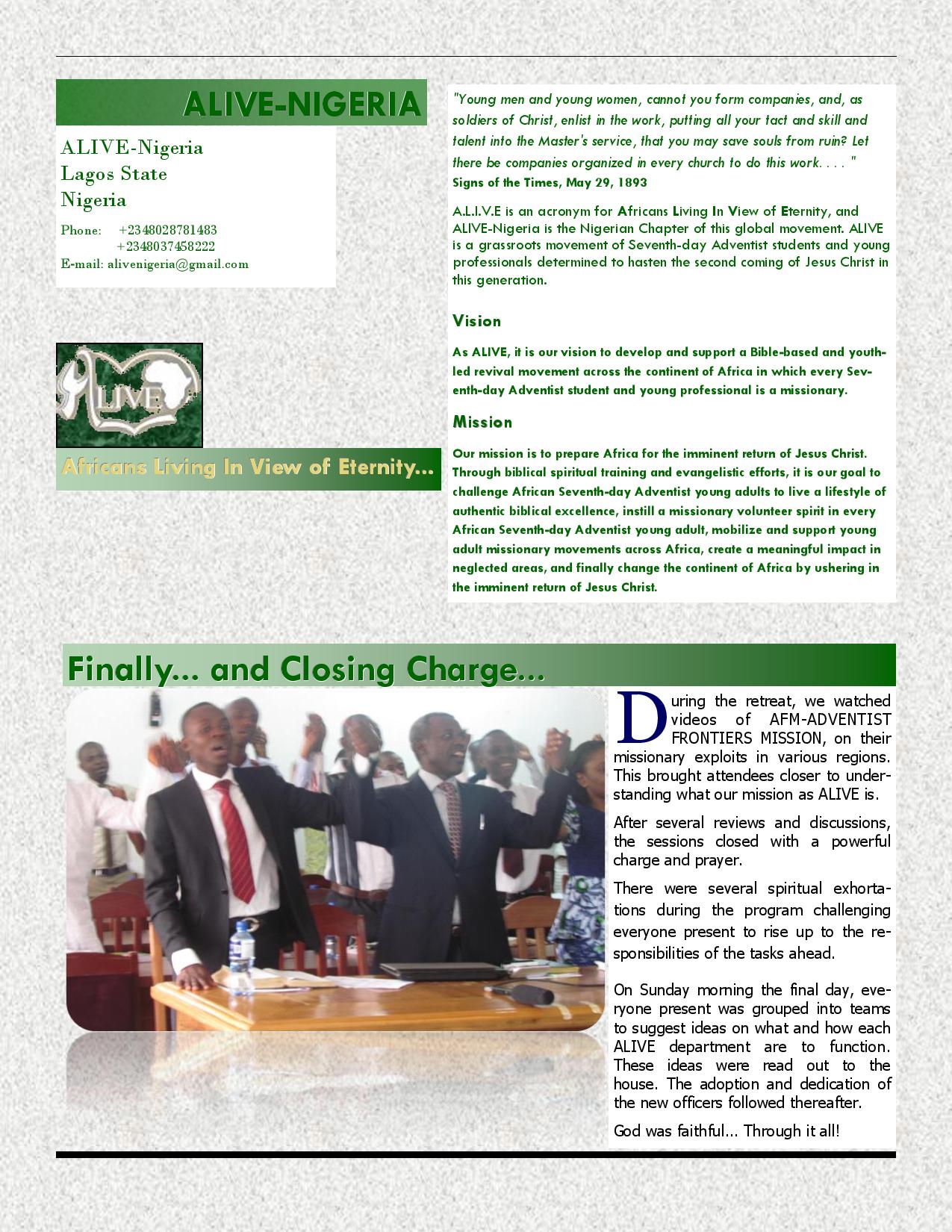 ALIVE-NIGERIA

ALIVE-Nigeria
Lagos State
Nigeria

Phone: +2348028781483
+2348037458222
E-mail: alivenigeria@gmail.com

ALIVE

Africans Living In View of Eternity...

"Young men and young women, cannot you form companies, and, as soldiers of Christ, enlist in the work, putting all your tact and skill and talent into the Master's service, that you may save souls from ruin? Let there be companies organized in every church to do this work. . . . "
Signs of the Times, May 29, 1893

A.L.I.V.E is an acronym for Africans Living In View of Eternity, and ALIVE-Nigeria is the Nigerian Chapter of this global movement. ALIVE is a grassroots movement of Seventh-day Adventist students and young professionals determined to hasten the second coming of Jesus Christ in this generation.

Vision

As ALIVE, it is our vision to develop and support a Bible-based and youth-led revival movement across the continent of Africa in which every Seventh-day Adventist student and young professional is a missionary.

Mission

Our mission is to prepare Africa for the imminent return of Jesus Christ. Through biblical spiritual training and evangelistic efforts, it is our goal to challenge African Seventh-day Adventist young adults to live a lifestyle of authentic biblical excellence, instill a missionary volunteer spirit in every African Seventh-day Adventist young adult, mobilize and support young adult missionary movements across Africa, create a meaningful impact in neglected areas, and finally change the continent of Africa by ushering in the imminent return of Jesus Christ.

Finally... and Closing Charge...

During the retreat, we watched videos of AFM-ADVENTIST FRONTIERS MISSION, on their missionary exploits in various regions. This brought attendees closer to understanding what our mission as ALIVE is.

After several reviews and discussions, the sessions closed with a powerful charge and prayer.

There were several spiritual exhortations during the program challenging everyone present to rise up to the responsibilities of the tasks ahead.

On Sunday morning the final day, everyone present was grouped into teams to suggest ideas on what and how each ALIVE department are to function. These ideas were read out to the house. The adoption and dedication of the new officers followed thereafter.

God was faithful... Through it all!